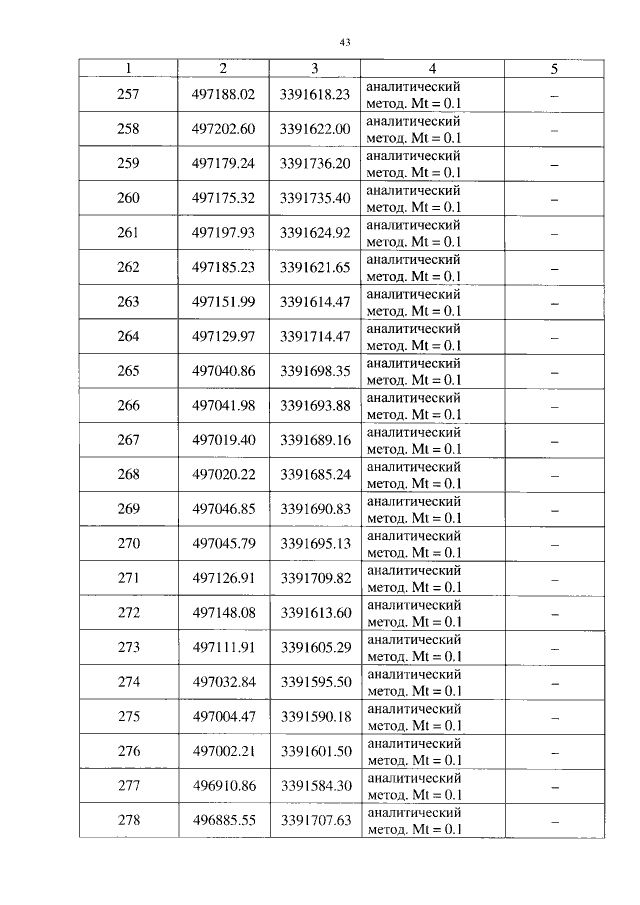 43

| 1 | 2 | 3 | 4 | 5 |
|---|---|---|---|---|
| 257 | 497188.02 | 3391618.23 | аналитический метод. Mt = 0.1 | – |
| 258 | 497202.60 | 3391622.00 | аналитический метод. Mt = 0.1 | – |
| 259 | 497179.24 | 3391736.20 | аналитический метод. Mt = 0.1 | – |
| 260 | 497175.32 | 3391735.40 | аналитический метод. Mt = 0.1 | – |
| 261 | 497197.93 | 3391624.92 | аналитический метод. Mt = 0.1 | – |
| 262 | 497185.23 | 3391621.65 | аналитический метод. Mt = 0.1 | – |
| 263 | 497151.99 | 3391614.47 | аналитический метод. Mt = 0.1 | – |
| 264 | 497129.97 | 3391714.47 | аналитический метод. Mt = 0.1 | – |
| 265 | 497040.86 | 3391698.35 | аналитический метод. Mt = 0.1 | – |
| 266 | 497041.98 | 3391693.88 | аналитический метод. Mt = 0.1 | – |
| 267 | 497019.40 | 3391689.16 | аналитический метод. Mt = 0.1 | – |
| 268 | 497020.22 | 3391685.24 | аналитический метод. Mt = 0.1 | – |
| 269 | 497046.85 | 3391690.83 | аналитический метод. Mt = 0.1 | – |
| 270 | 497045.79 | 3391695.13 | аналитический метод. Mt = 0.1 | – |
| 271 | 497126.91 | 3391709.82 | аналитический метод. Mt = 0.1 | – |
| 272 | 497148.08 | 3391613.60 | аналитический метод. Mt = 0.1 | – |
| 273 | 497111.91 | 3391605.29 | аналитический метод. Mt = 0.1 | – |
| 274 | 497032.84 | 3391595.50 | аналитический метод. Mt = 0.1 | – |
| 275 | 497004.47 | 3391590.18 | аналитический метод. Mt = 0.1 | – |
| 276 | 497002.21 | 3391601.50 | аналитический метод. Mt = 0.1 | – |
| 277 | 496910.86 | 3391584.30 | аналитический метод. Mt = 0.1 | – |
| 278 | 496885.55 | 3391707.63 | аналитический метод. Mt = 0.1 | – |